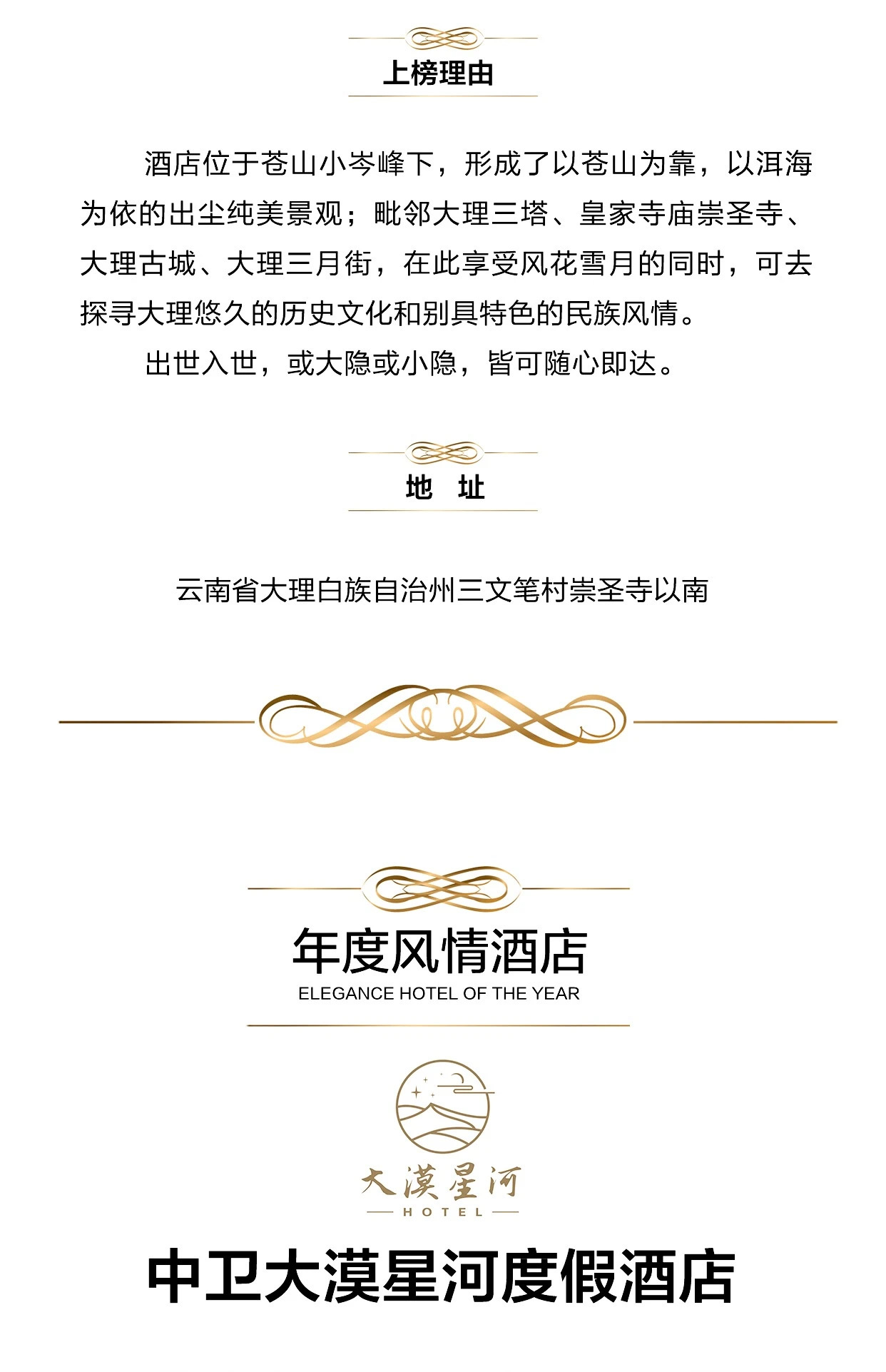 上榜理由

酒店位于苍山小岑峰下，形成了以苍山为靠，以洱海为依的出尘纯美景观；毗邻大理三塔、皇家寺庙崇圣寺、大理古城、大理三月街，在此享受风花雪月的同时，可去探寻大理悠久的历史文化和别具特色的民族风情。

出世入世，或大隐或小隐，皆可随心即达。

地 址

云南省大理白族自治州三文笔村崇圣寺以南

年度风情酒店
ELEGANCE HOTEL OF THE YEAR

大漠星河
HOTEL

中卫大漠星河度假酒店